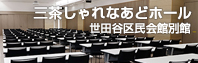 三茶しゃれなあどホール
世田谷区民会館別館